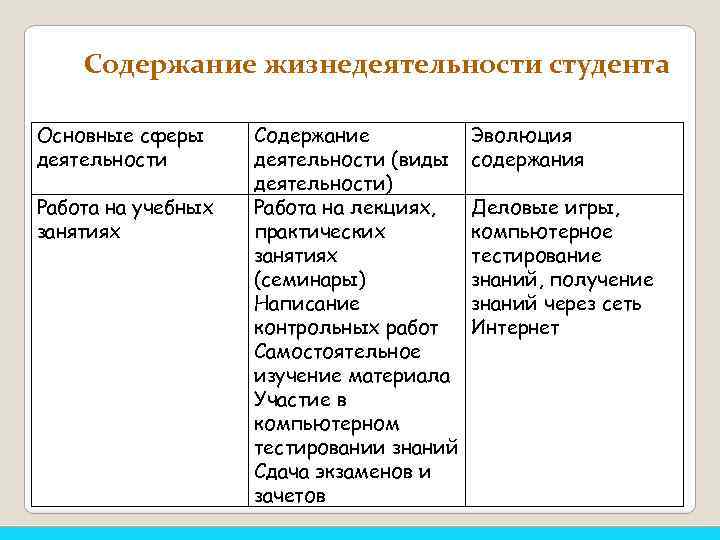 Содержание жизнедеятельности студента

| Основные сферы деятельности | Содержание деятельности (виды деятельности) | Эволюция содержания |
|---|---|---|
| Работа на учебных занятиях | Работа на лекциях, практических занятиях (семинары) Написание контрольных работ Самостоятельное изучение материала Участие в компьютерном тестировании знаний Сдача экзаменов и зачетов | Деловые игры, компьютерное тестирование знаний, получение знаний через сеть Интернет |